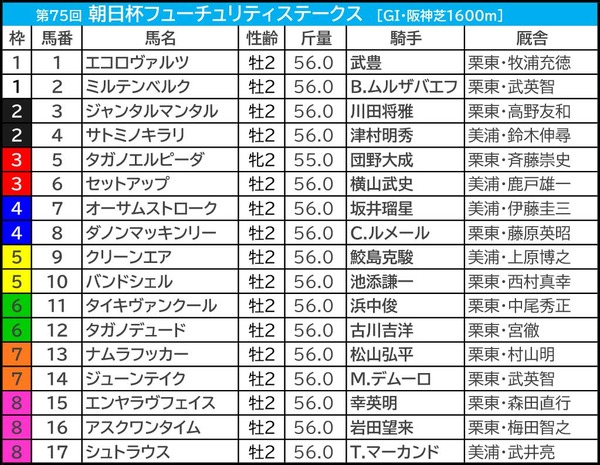 第75回 朝日杯フューチュリティステークス [GI・阪神芝1600m]

| 枠 | 馬番 | 馬名 | 性齢 | 斤量 | 騎手 | 厩舎 |
|---|---|---|---|---|---|---|
| 1 | 1 | エコロヴァルツ | 牡2 | 56.0 | 武豊 | 栗東・牧浦充徳 |
| 1 | 2 | ミルテンベルク | 牡2 | 56.0 | B.ムルザバエフ | 栗東・武英智 |
| 2 | 3 | ジャンタルマンタル | 牡2 | 56.0 | 川田将雅 | 栗東・高野友和 |
| 2 | 4 | サトミノキラリ | 牡2 | 56.0 | 津村明秀 | 美浦・鈴木伸尋 |
| 3 | 5 | タガノエルピーダ | 牝2 | 55.0 | 団野大成 | 栗東・斉藤崇史 |
| 3 | 6 | セットアップ | 牡2 | 56.0 | 横山武史 | 美浦・鹿戸雄一 |
| 4 | 7 | オーサムストローク | 牡2 | 56.0 | 坂井瑠星 | 美浦・伊藤圭三 |
| 4 | 8 | ダノンマッキンリー | 牡2 | 56.0 | C.ルメール | 栗東・藤原英昭 |
| 5 | 9 | クリーンエア | 牡2 | 56.0 | 鮫島克駿 | 美浦・上原博之 |
| 5 | 10 | バンドシェル | 牡2 | 56.0 | 池添謙一 | 栗東・西村真幸 |
| 6 | 11 | タイキヴァンクール | 牡2 | 56.0 | 浜中俊 | 栗東・中尾秀正 |
| 6 | 12 | タガノデュード | 牡2 | 56.0 | 古川吉洋 | 栗東・宮徹 |
| 7 | 13 | ナムラフッカー | 牡2 | 56.0 | 松山弘平 | 栗東・村山明 |
| 7 | 14 | ジューンテイク | 牡2 | 56.0 | M.デムーロ | 栗東・武英智 |
| 8 | 15 | エンヤラヴフェイス | 牡2 | 56.0 | 幸英明 | 栗東・森田直行 |
| 8 | 16 | アスクワンタイム | 牡2 | 56.0 | 岩田望来 | 栗東・梅田智之 |
| 8 | 17 | シュトラウス | 牡2 | 56.0 | T.マーカンド | 美浦・武井亮 |